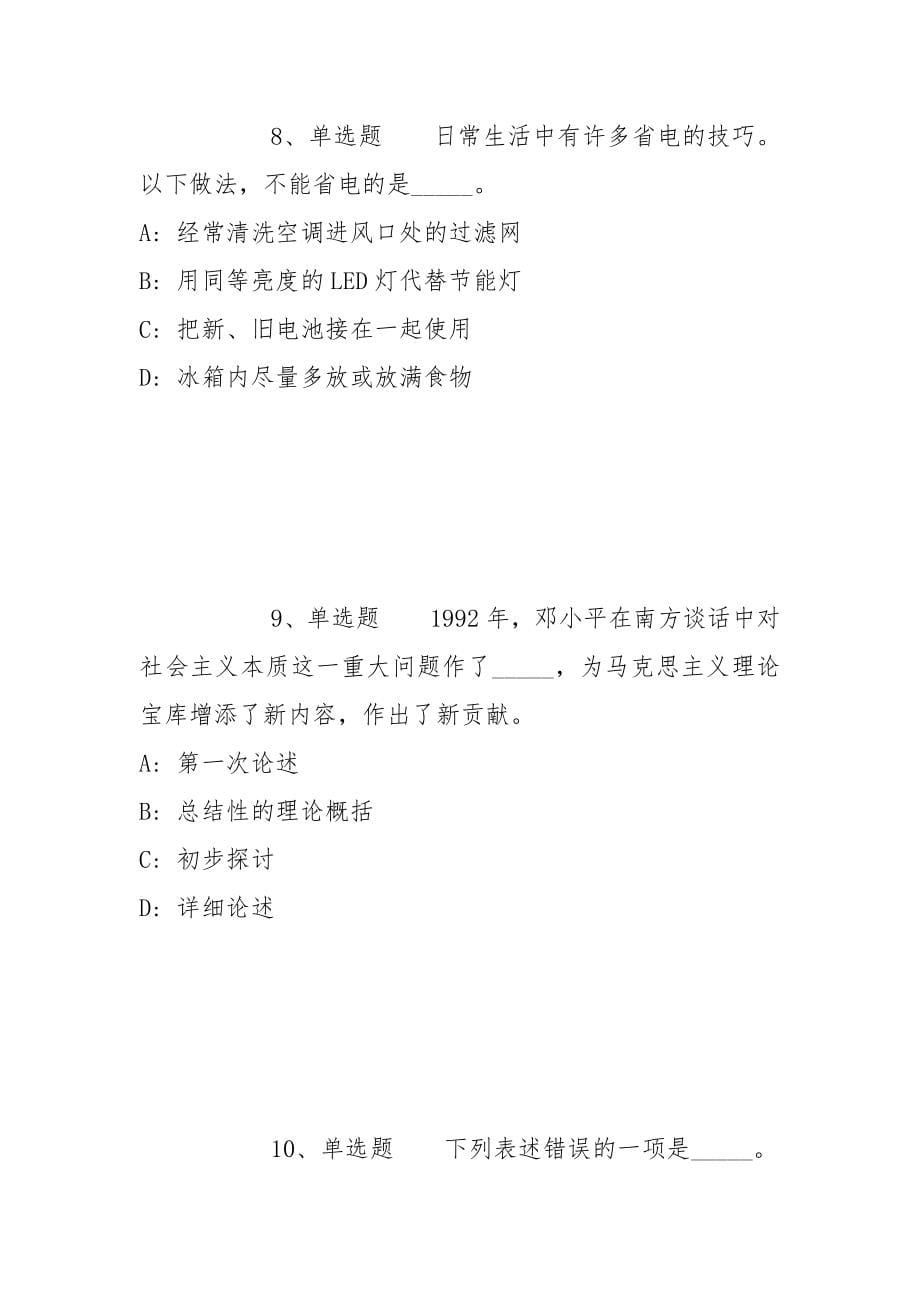 8、单选题　　日常生活中有许多省电的技巧。以下做法，不能省电的是_____。

A：经常清洗空调进风口处的过滤网

B：用同等亮度的LED灯代替节能灯

C：把新、旧电池接在一起使用

D：冰箱内尽量多放或放满食物

9、单选题　　1992年，邓小平在南方谈话中对社会主义本质这一重大问题作了_____，为马克思主义理论宝库增添了新内容，作出了新贡献。

A：第一次论述

B：总结性的理论概括

C：初步探讨

D：详细论述

10、单选题　　下列表述错误的一项是_____。